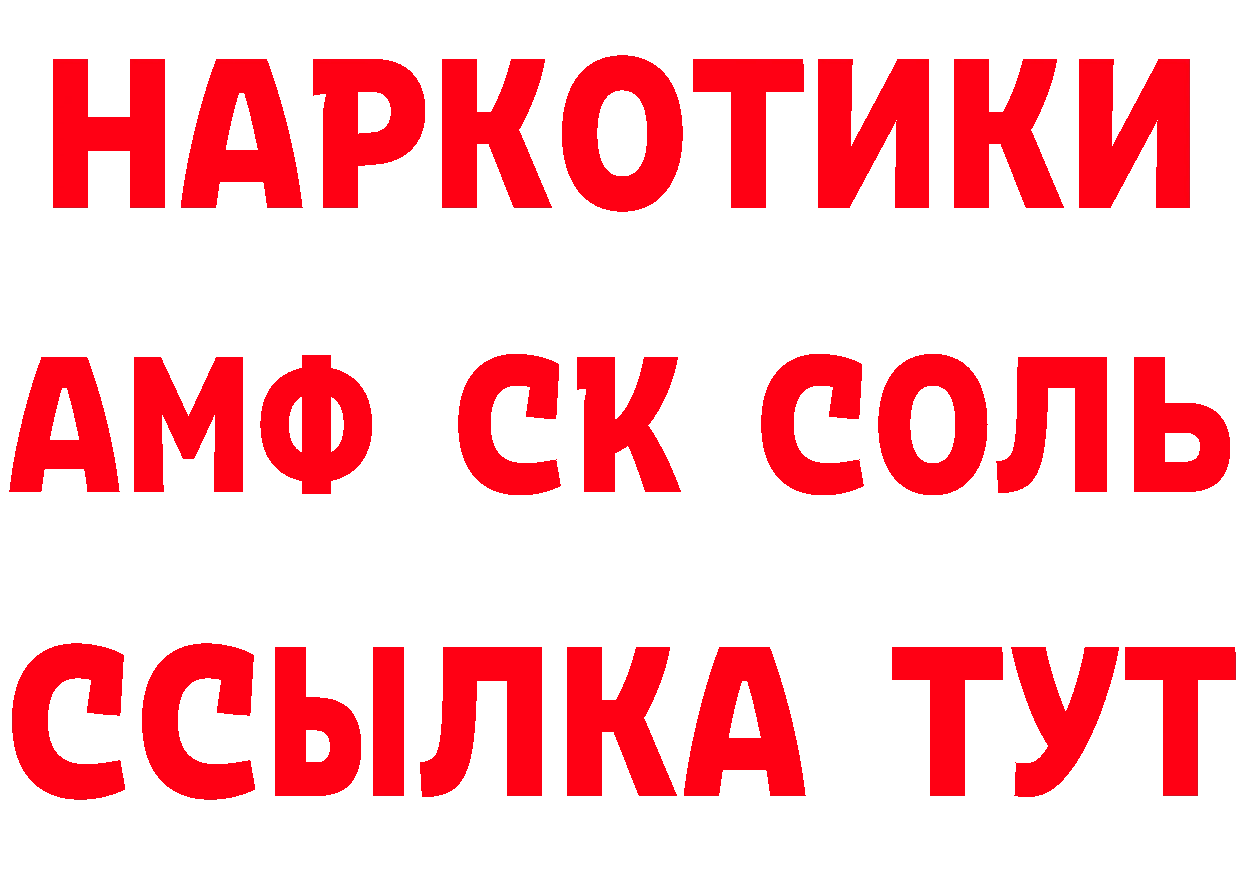 НАРКОТИКИ
АМФ СК СОЛЬ
ССЫЛКА ТУТ